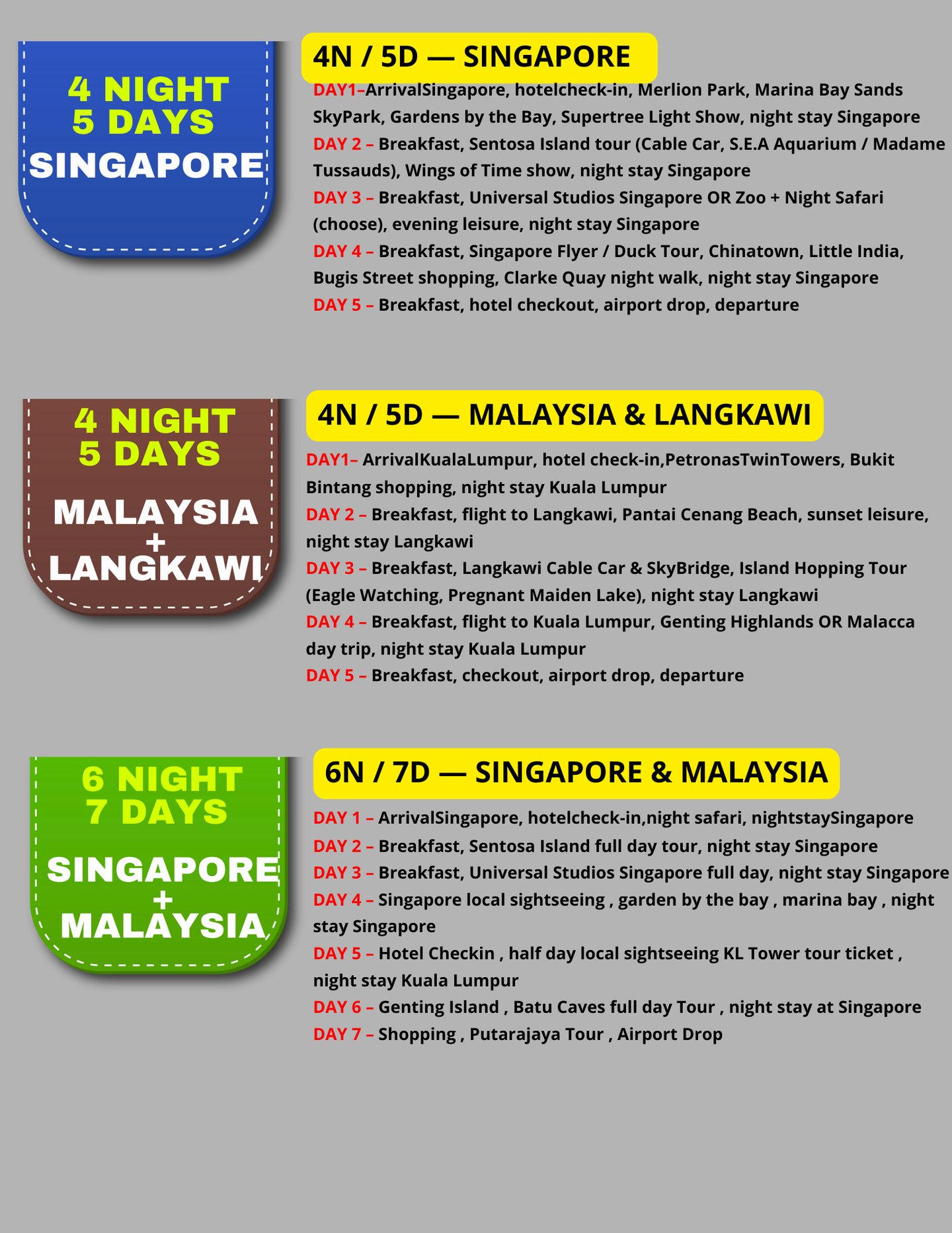 4 NIGHT
5 DAYS
SINGAPORE

4N / 5D — SINGAPORE

DAY1–ArrivalSingapore, hotelcheck-in, Merlion Park, Marina Bay Sands SkyPark, Gardens by the Bay, Supertree Light Show, night stay Singapore
DAY 2 – Breakfast, Sentosa Island tour (Cable Car, S.E.A Aquarium / Madame Tussauds), Wings of Time show, night stay Singapore
DAY 3 – Breakfast, Universal Studios Singapore OR Zoo + Night Safari (choose), evening leisure, night stay Singapore
DAY 4 – Breakfast, Singapore Flyer / Duck Tour, Chinatown, Little India, Bugis Street shopping, Clarke Quay night walk, night stay Singapore
DAY 5 – Breakfast, hotel checkout, airport drop, departure

4 NIGHT
5 DAYS
MALAYSIA
+
LANGKAWI

4N / 5D — MALAYSIA & LANGKAWI

DAY1– ArrivalKualaLumpur, hotel check-in,PetronasTwinTowers, Bukit Bintang shopping, night stay Kuala Lumpur
DAY 2 – Breakfast, flight to Langkawi, Pantai Cenang Beach, sunset leisure, night stay Langkawi
DAY 3 – Breakfast, Langkawi Cable Car & SkyBridge, Island Hopping Tour (Eagle Watching, Pregnant Maiden Lake), night stay Langkawi
DAY 4 – Breakfast, flight to Kuala Lumpur, Genting Highlands OR Malacca day trip, night stay Kuala Lumpur
DAY 5 – Breakfast, checkout, airport drop, departure

6 NIGHT
7 DAYS
SINGAPORE
+
MALAYSIA

6N / 7D — SINGAPORE & MALAYSIA

DAY 1 – ArrivalSingapore, hotelcheck-in,night safari, nightstaySingapore
DAY 2 – Breakfast, Sentosa Island full day tour, night stay Singapore
DAY 3 – Breakfast, Universal Studios Singapore full day, night stay Singapore
DAY 4 – Singapore local sightseeing , garden by the bay , marina bay , night stay Singapore
DAY 5 – Hotel Checkin , half day local sightseeing KL Tower tour ticket , night stay Kuala Lumpur
DAY 6 – Genting Island , Batu Caves full day Tour , night stay at Singapore
DAY 7 – Shopping , Putarajaya Tour , Airport Drop